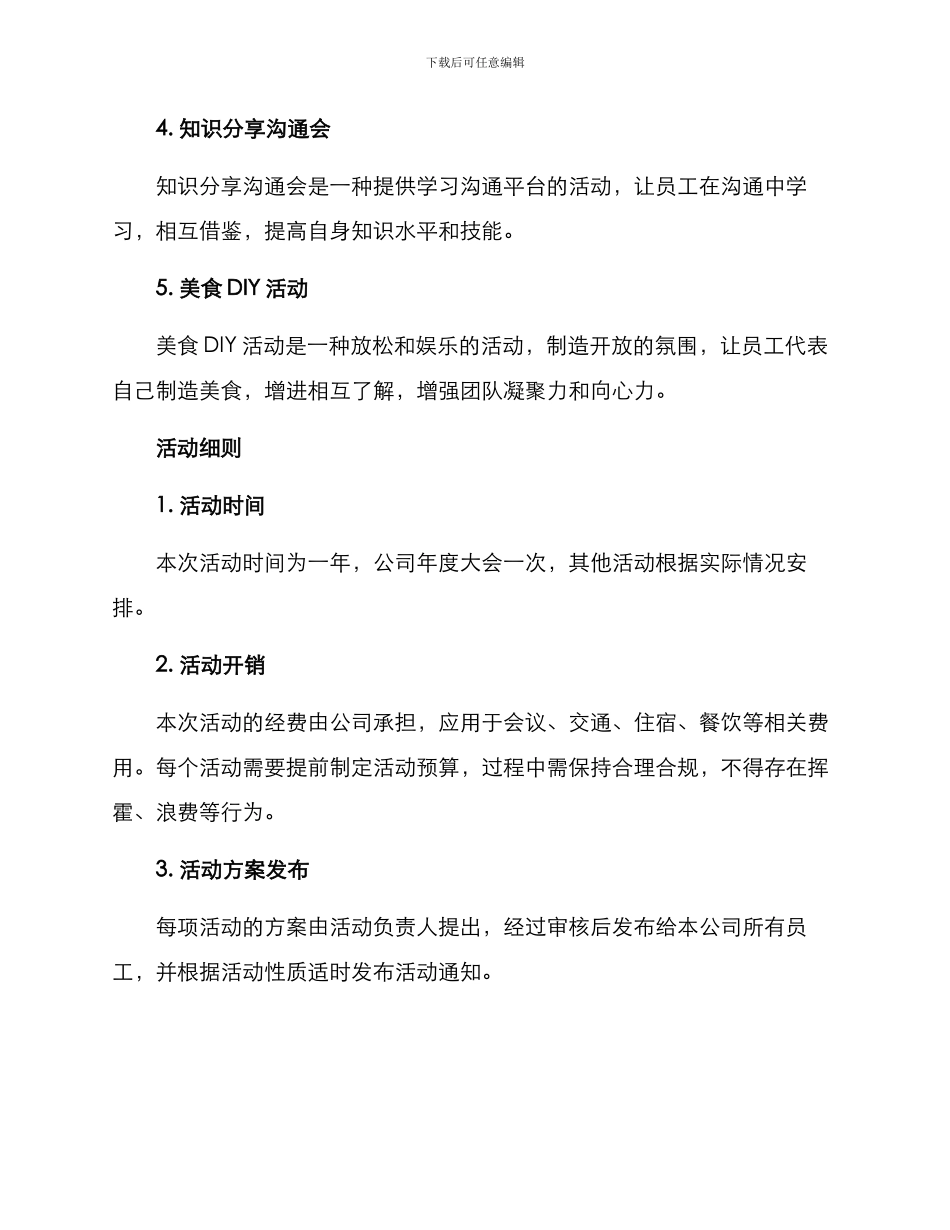 下载后可任意编辑

4. 知识分享沟通会

知识分享沟通会是一种提供学习沟通平台的活动，让员工在沟通中学习，相互借鉴，提高自身知识水平和技能。

5. 美食 DIY 活动

美食 DIY 活动是一种放松和娱乐的活动，制造开放的氛围，让员工代表自己制造美食，增进相互了解，增强团队凝聚力和向心力。

活动细则

1. 活动时间

本次活动时间为一年，公司年度大会一次，其他活动根据实际情况安排。

2. 活动开销

本次活动的经费由公司承担，应用于会议、交通、住宿、餐饮等相关费用。每个活动需要提前制定活动预算，过程中需保持合理合规，不得存在挥霍、浪费等行为。

3. 活动方案发布

每项活动的方案由活动负责人提出，经过审核后发布给本公司所有员工，并根据活动性质适时发布活动通知。